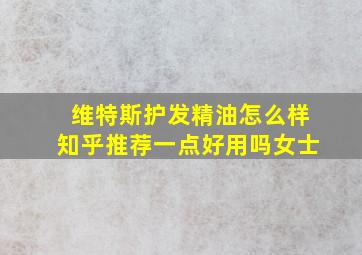 维特斯护发精油怎么样
知乎推荐一点好用吗女士